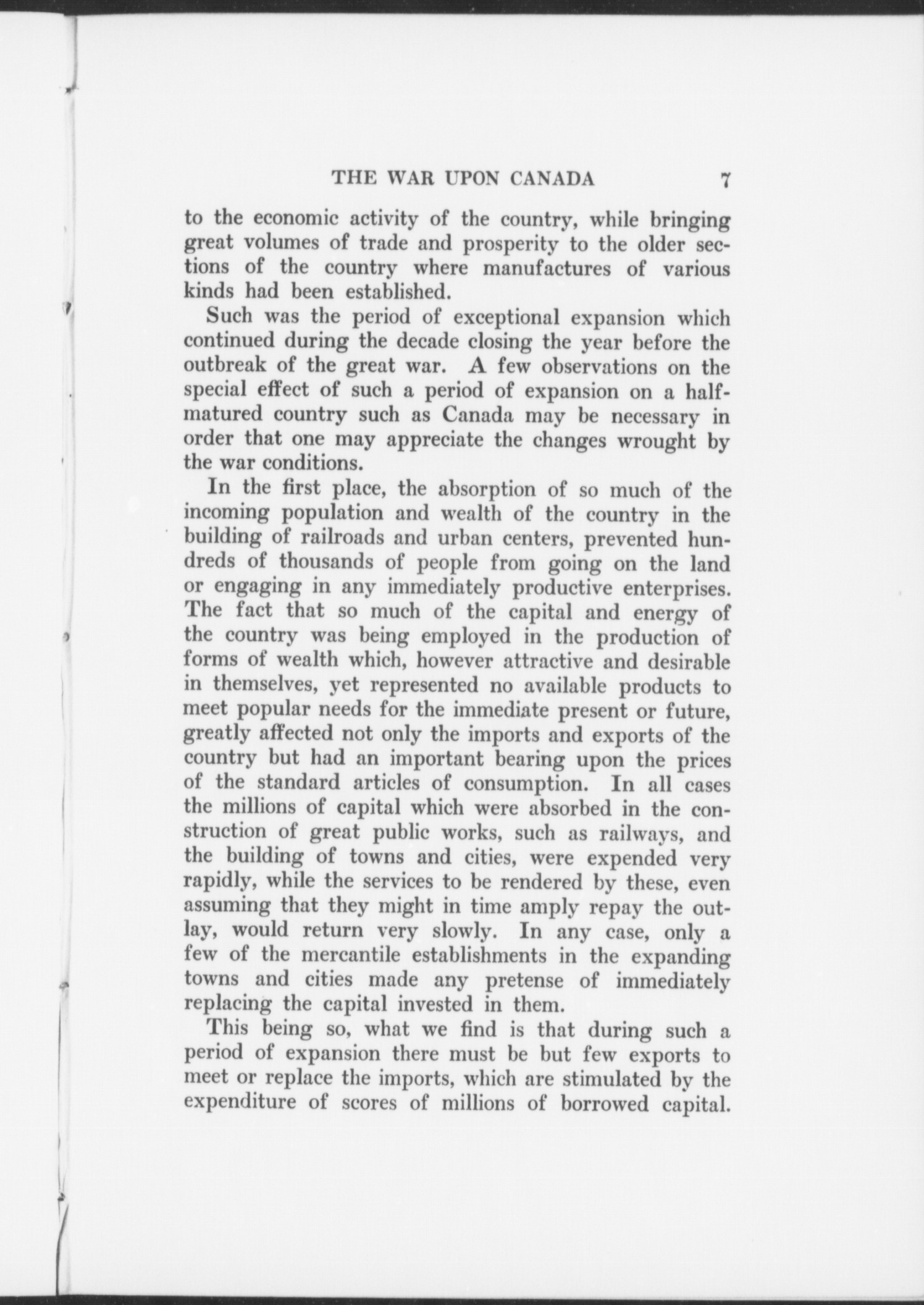 THE WAR UPON CANADA 7

to the economic activity of the country, while bringing great volumes of trade and prosperity to the older sections of the country where manufactures of various kinds had been established.

Such was the period of exceptional expansion which continued during the decade closing the year before the outbreak of the great war. A few observations on the special effect of such a period of expansion on a half-matured country such as Canada may be necessary in order that one may appreciate the changes wrought by the war conditions.

In the first place, the absorption of so much of the incoming population and wealth of the country in the building of railroads and urban centers, prevented hundreds of thousands of people from going on the land or engaging in any immediately productive enterprises. The fact that so much of the capital and energy of the country was being employed in the production of forms of wealth which, however attractive and desirable in themselves, yet represented no available products to meet popular needs for the immediate present or future, greatly affected not only the imports and exports of the country but had an important bearing upon the prices of the standard articles of consumption. In all cases the millions of capital which were absorbed in the construction of great public works, such as railways, and the building of towns and cities, were expended very rapidly, while the services to be rendered by these, even assuming that they might in time amply repay the outlay, would return very slowly. In any case, only a few of the mercantile establishments in the expanding towns and cities made any pretense of immediately replacing the capital invested in them.

This being so, what we find is that during such a period of expansion there must be but few exports to meet or replace the imports, which are stimulated by the expenditure of scores of millions of borrowed capital.